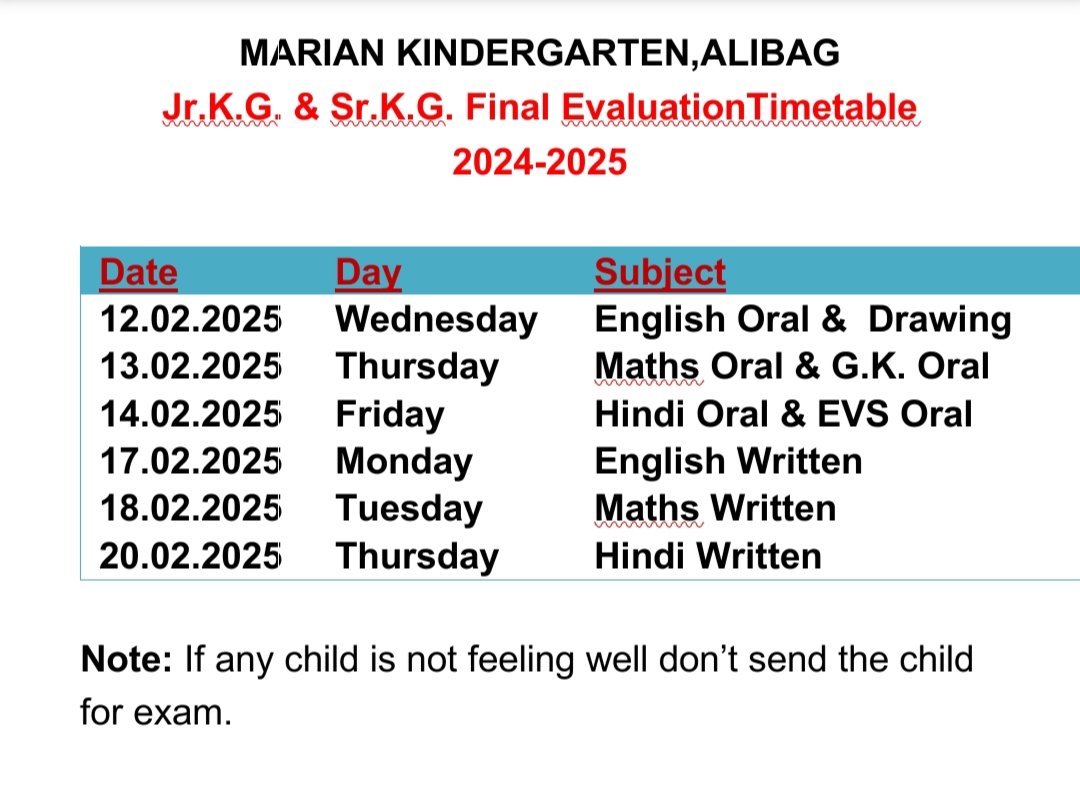 MARIAN KINDERGARTEN,ALIBAG
Jr.K.G. & Sr.K.G. Final EvaluationTimetable
2024-2025

| Date | Day | Subject |
|---|---|---|
| 12.02.2025 | Wednesday | English Oral & Drawing |
| 13.02.2025 | Thursday | Maths Oral & G.K. Oral |
| 14.02.2025 | Friday | Hindi Oral & EVS Oral |
| 17.02.2025 | Monday | English Written |
| 18.02.2025 | Tuesday | Maths Written |
| 20.02.2025 | Thursday | Hindi Written |

Note: If any child is not feeling well don't send the child for exam.